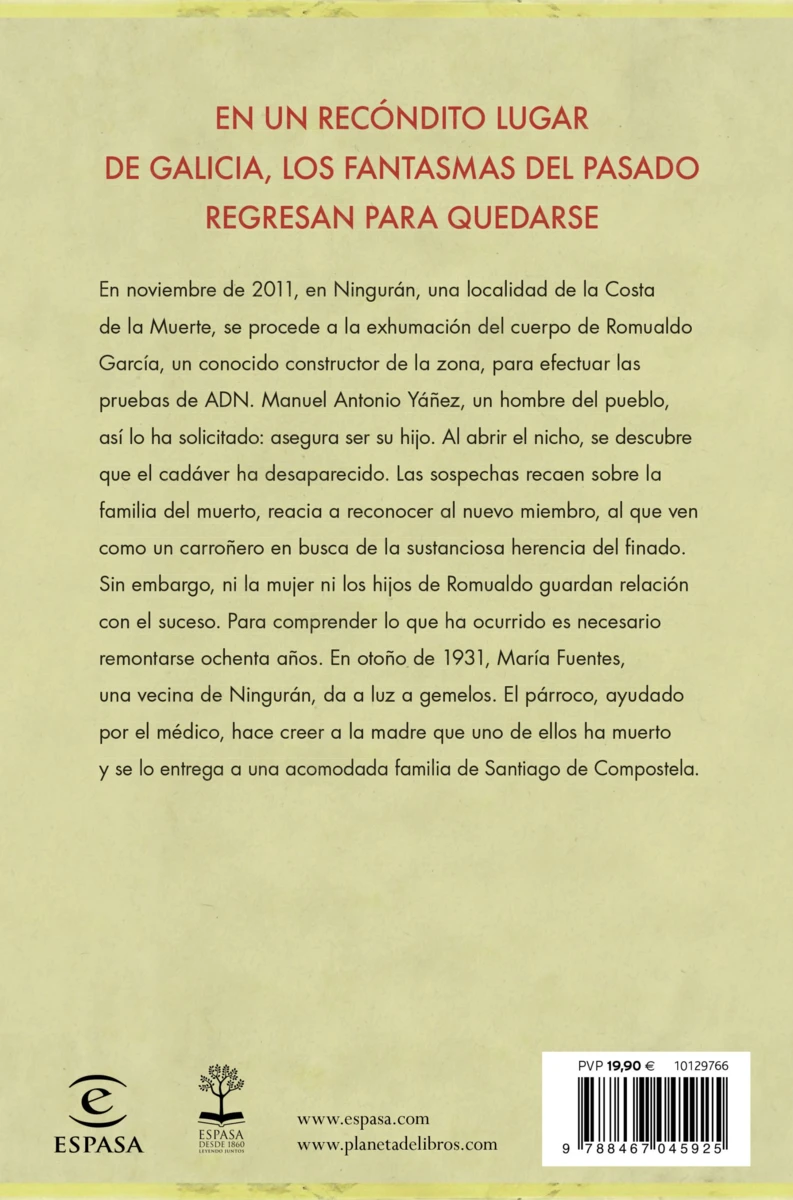 EN UN RECÓNDITO LUGAR DE GALICIA, LOS FANTASMAS DEL PASADO REGRESAN PARA QUEDARSE

En noviembre de 2011, en Ningurán, una localidad de la Costa de la Muerte, se procede a la exhumación del cuerpo de Romualdo García, un conocido constructor de la zona, para efectuar las pruebas de ADN. Manuel Antonio Yáñez, un hombre del pueblo, así lo ha solicitado: asegura ser su hijo. Al abrir el nicho, se descubre que el cadáver ha desaparecido. Las sospechas recaen sobre la familia del muerto, reacia a reconocer al nuevo miembro, al que ven como un carroñero en busca de la sustanciosa herencia del finado. Sin embargo, ni la mujer ni los hijos de Romualdo guardan relación con el suceso. Para comprender lo que ha ocurrido es necesario remontarse ochenta años. En otoño de 1931, María Fuentes, una vecina de Ningurán, da a luz a gemelos. El párroco, ayudado por el médico, hace creer a la madre que uno de ellos ha muerto y se lo entrega a una acomodada familia de Santiago de Compostela.

ESPASA

ESPASA DESDE 1860 LEYENDO JUNTOS

www.espasa.com
www.planetadelibros.com

PVP 19,90 € 10129766

9 788467 045925